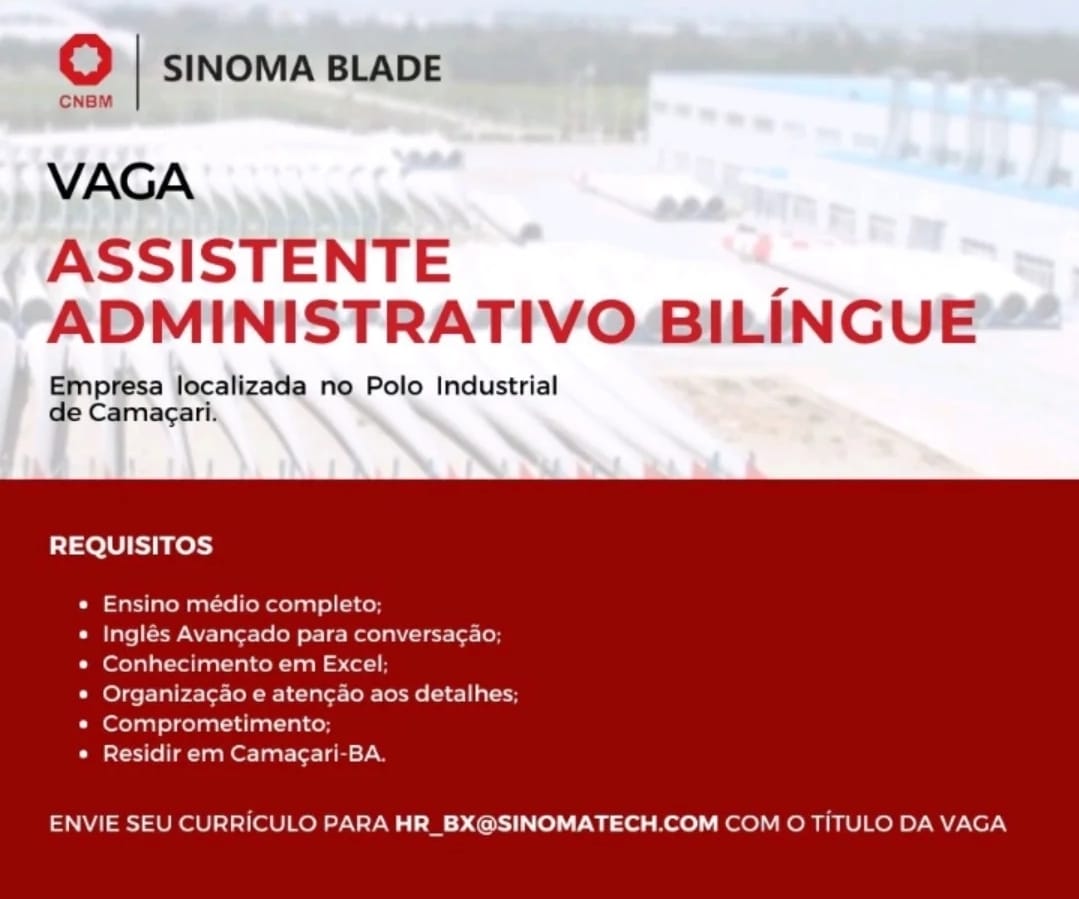 CNBM

SINOMA BLADE

VAGA

ASSISTENTE ADMINISTRATIVO BILÍNGUE

Empresa localizada no Polo Industrial de Camaçari.

REQUISITOS

• Ensino médio completo;
• Inglês Avançado para conversação;
• Conhecimento em Excel;
• Organização e atenção aos detalhes;
• Comprometimento;
• Residir em Camaçari-BA.

ENVIE SEU CURRÍCULO PARA HR_BX@SINOMATECH.COM COM O TÍTULO DA VAGA